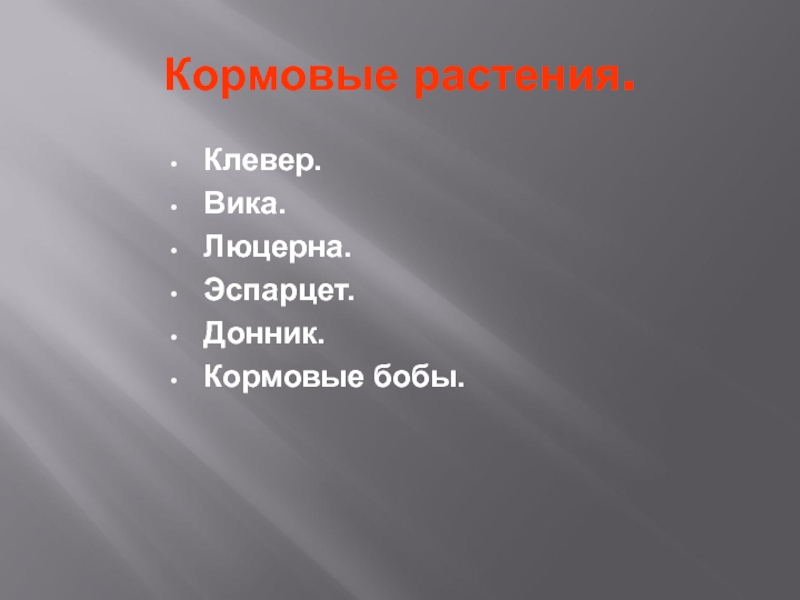 Кормовые растения.

• Клевер.
• Вика.
• Люцерна.
• Эспарцет.
• Донник.
• Кормовые бобы.